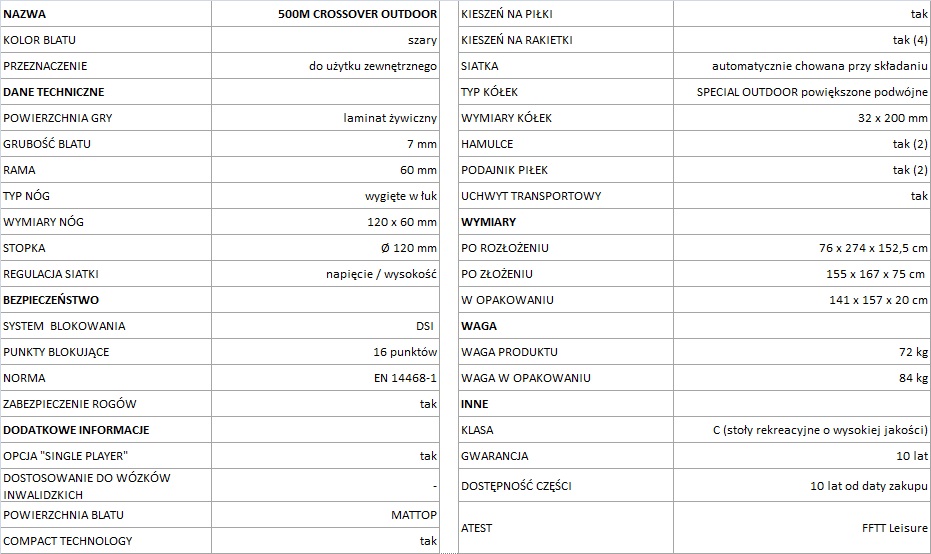 | NAZWA | 500M CROSSOVER OUTDOOR |
|---|---|
| KOLOR BLATU | szary |
| PRZEZNACZENIE | do użytku zewnętrznego |
| DANE TECHNICZNE | |
| POWIERZCHNIA GRY | laminat żywiczny |
| GRUBOŚĆ BLATU | 7 mm |
| RAMA | 60 mm |
| TYP NÓG | wygięte w łuk |
| WYMIARY NÓG | 120 x 60 mm |
| STOPKA | Ø 120 mm |
| REGULACJA SIATKI | napięcie / wysokość |
| BEZPIECZEŃSTWO | |
| SYSTEM BLOKOWANIA | DSI |
| PUNKTY BLOKUJĄCE | 16 punktów |
| NORMA | EN 14468-1 |
| ZABEZPIECZENIE ROGÓW | tak |
| DODATKOWE INFORMACJE | |
| OPCJA "SINGLE PLAYER" | tak |
| DOSTOSOWANIE DO WÓZKÓW INWALIDZKICH | - |
| POWIERZCHNIA BLATU | MATTOP |
| COMPACT TECHNOLOGY | tak |

| KIESZEŃ NA PIŁKI | tak |
|---|---|
| KIESZEŃ NA RAKIETKI | tak (4) |
| SIATKA | automatycznie chowana przy składaniu |
| TYP KÓŁEK | SPECIAL OUTDOOR powiększone podwójne |
| WYMIARY KÓŁEK | 32 x 200 mm |
| HAMULCE | tak (2) |
| PODAJNIK PIŁEK | tak (2) |
| UCHWYT TRANSPORTOWY | tak |
| WYMIARY | |
| PO ROZŁOŻENIU | 76 x 274 x 152,5 cm |
| PO ZŁOŻENIU | 155 x 167 x 75 cm |
| W OPAKOWANIU | 141 x 157 x 20 cm |
| WAGA | |
| WAGA PRODUKTU | 72 kg |
| WAGA W OPAKOWANIU | 84 kg |
| INNE | |
| KLASA | C (stoły rekreacyjne o wysokiej jakości) |
| GWARANCJA | 10 lat |
| DOSTĘPNOŚĆ CZĘŚCI | 10 lat od daty zakupu |
| ATEST | FFTT Leisure |